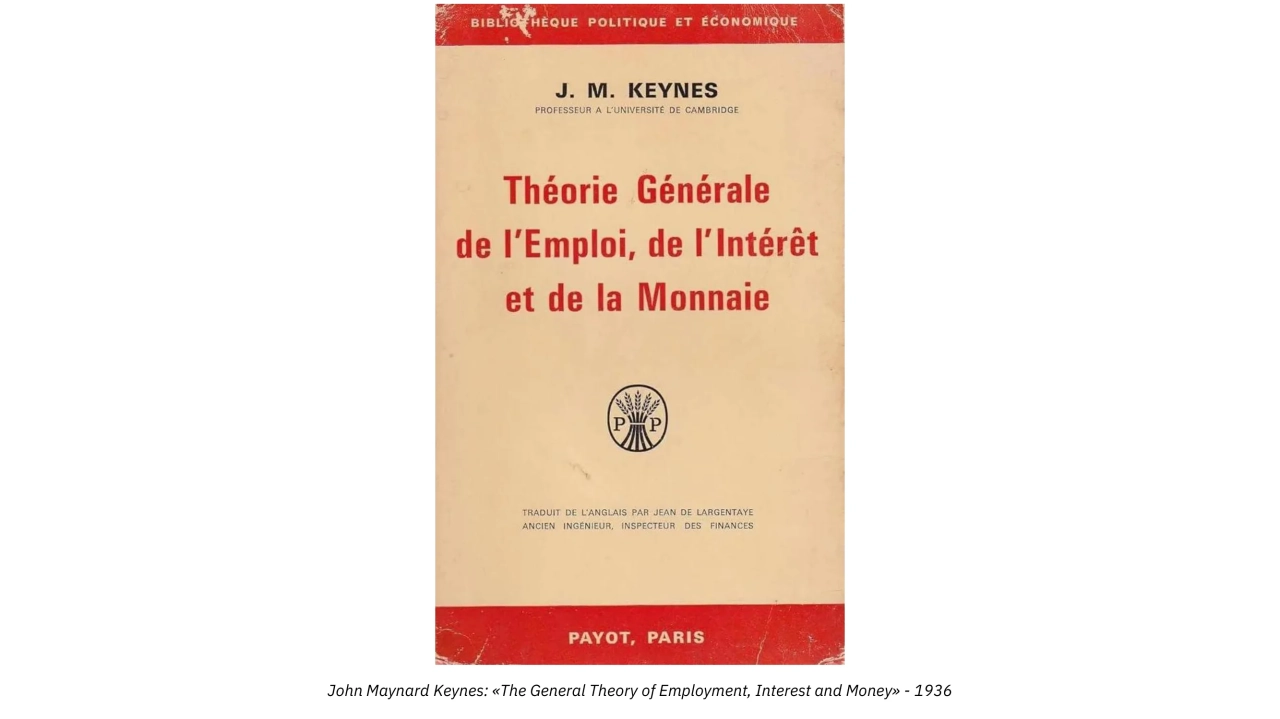 BIBLIOTHÈQUE POLITIQUE ET ÉCONOMIQUE

J. M. KEYNES
PROFESSEUR A L'UNIVERSITÉ DE CAMBRIDGE

Théorie Générale
de l'Emploi, de l'Intérêt
et de la Monnaie

P P

TRADUIT DE L'ANGLAIS PAR JEAN DE LARGENTAYE
ANCIEN INGÉNIEUR, INSPECTEUR DES FINANCES

PAYOT, PARIS

John Maynard Keynes: «The General Theory of Employment, Interest and Money» - 1936